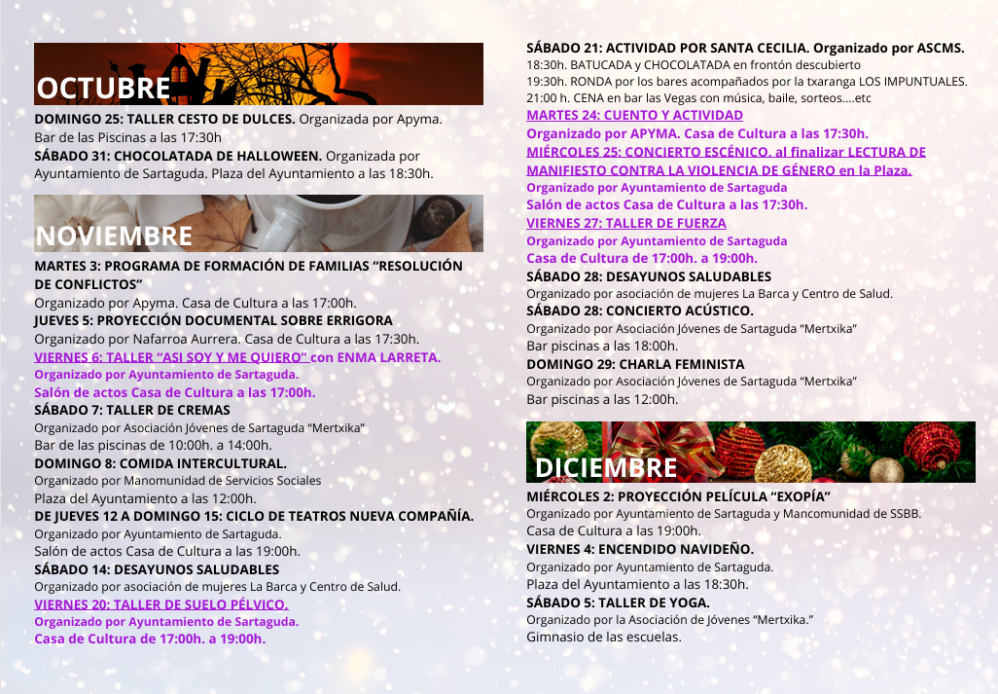 OCTUBRE

DOMINGO 25: TALLER CESTO DE DULCES. Organizada por Apyma. Bar de las Piscinas a las 17:30h

SÁBADO 31: CHOCOLATADA DE HALLOWEEN. Organizada por Ayuntamiento de Sartaguda. Plaza del Ayuntamiento a las 18:30h.

NOVIEMBRE

MARTES 3: PROGRAMA DE FORMACIÓN DE FAMILIAS "RESOLUCIÓN DE CONFLICTOS"
Organizado por Apyma. Casa de Cultura a las 17:00h.

JUEVES 5: PROYECCIÓN DOCUMENTAL SOBRE ERRIGORA
Organizado por Nafarroa Aurrera. Casa de Cultura a las 17:30h.

VIERNES 6: TALLER "ASI SOY Y ME QUIERO" con ENMA LARRETA.
Organizado por Ayuntamiento de Sartaguda.
Salón de actos Casa de Cultura a las 17:00h.

SÁBADO 7: TALLER DE CREMAS
Organizado por Asociación Jóvenes de Sartaguda "Mertxika"
Bar de las piscinas de 10:00h. a 14:00h.

DOMINGO 8: COMIDA INTERCULTURAL.
Organizado por Manomunidad de Servicios Sociales
Plaza del Ayuntamiento a las 12:00h.

DE JUEVES 12 A DOMINGO 15: CICLO DE TEATROS NUEVA COMPAÑÍA.
Organizado por Ayuntamiento de Sartaguda.
Salón de actos Casa de Cultura a las 19:00h.

SÁBADO 14: DESAYUNOS SALUDABLES
Organizado por asociación de mujeres La Barca y Centro de Salud.

VIERNES 20: TALLER DE SUELO PÉLVICO.
Organizado por Ayuntamiento de Sartaguda.
Casa de Cultura de 17:00h. a 19:00h.

SÁBADO 21: ACTIVIDAD POR SANTA CECILIA. Organizado por ASCMS.
18:30h. BATUCADA y CHOCOLATADA en frontón descubierto
19:30h. RONDA por los bares acompañados por la txaranga LOS IMPUNTUALES.
21:00 h. CENA en bar las Vegas con música, baile, sorteos....etc

MARTES 24: CUENTO Y ACTIVIDAD
Organizado por APYMA. Casa de Cultura a las 17:30h.

MIÉRCOLES 25: CONCIERTO ESCÉNICO. al finalizar LECTURA DE MANIFIESTO CONTRA LA VIOLENCIA DE GÉNERO en la Plaza.
Organizado por Ayuntamiento de Sartaguda
Salón de actos Casa de Cultura a las 17:30h.

VIERNES 27: TALLER DE FUERZA
Organizado por Ayuntamiento de Sartaguda
Casa de Cultura de 17:00h. a 19:00h.

SÁBADO 28: DESAYUNOS SALUDABLES
Organizado por asociación de mujeres La Barca y Centro de Salud.

SÁBADO 28: CONCIERTO ACÚSTICO.
Organizado por Asociación Jóvenes de Sartaguda "Mertxika"
Bar piscinas a las 18:00h.

DOMINGO 29: CHARLA FEMINISTA
Organizado por Asociación Jóvenes de Sartaguda "Mertxika"
Bar piscinas a las 12:00h.

DICIEMBRE

MIÉRCOLES 2: PROYECCIÓN PELÍCULA "EXOPÍA"
Organizado por Ayuntamiento de Sartaguda y Mancomunidad de SSBB.
Casa de Cultura a las 19:00h.

VIERNES 4: ENCENDIDO NAVIDEÑO.
Organizado por Ayuntamiento de Sartaguda.
Plaza del Ayuntamiento a las 18:30h.

SÁBADO 5: TALLER DE YOGA.
Organizado por la Asociación de Jóvenes "Mertxika."
Gimnasio de las escuelas.